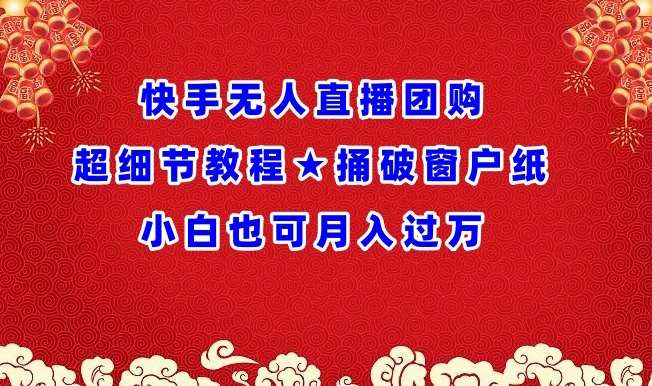 快手无人直播团购
超细节教程★捅破窗户纸
小白也可月入过万